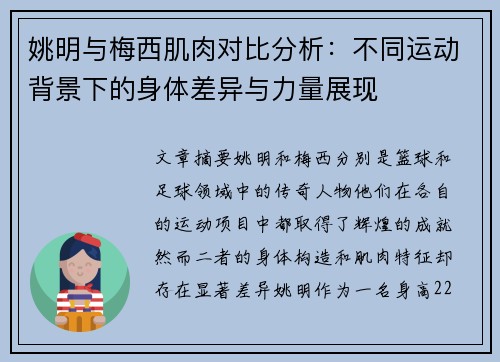 姚明与梅西肌肉对比分析：不同运动背景下的身体差异与力量展现

文章摘要姚明和梅西分别是篮球和足球领域中的传奇人物他们在各自的运动项目中都取得了辉煌的成就然而二者的身体构造和肌肉特征却存在显著差异姚明作为一名身高22